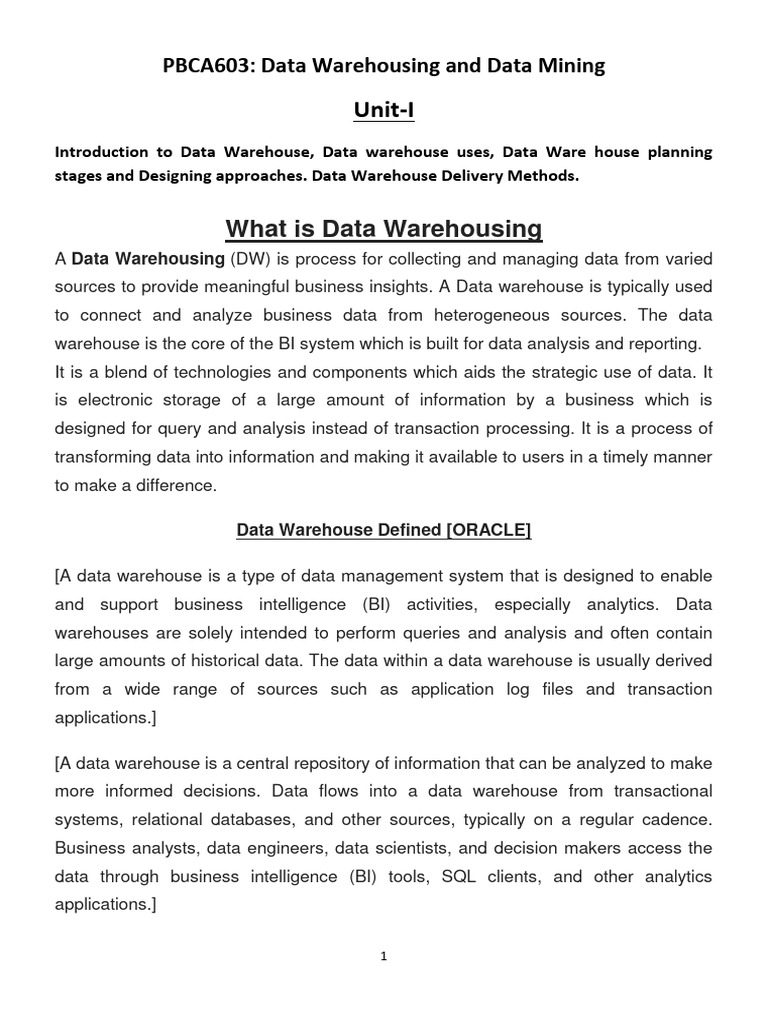 PBCA603: Data Warehousing and Data Mining

Unit-I

Introduction to Data Warehouse, Data warehouse uses, Data Ware house planning stages and Designing approaches. Data Warehouse Delivery Methods.

What is Data Warehousing

A Data Warehousing (DW) is process for collecting and managing data from varied sources to provide meaningful business insights. A Data warehouse is typically used to connect and analyze business data from heterogeneous sources. The data warehouse is the core of the BI system which is built for data analysis and reporting.
It is a blend of technologies and components which aids the strategic use of data. It is electronic storage of a large amount of information by a business which is designed for query and analysis instead of transaction processing. It is a process of transforming data into information and making it available to users in a timely manner to make a difference.

Data Warehouse Defined [ORACLE]

[A data warehouse is a type of data management system that is designed to enable and support business intelligence (BI) activities, especially analytics. Data warehouses are solely intended to perform queries and analysis and often contain large amounts of historical data. The data within a data warehouse is usually derived from a wide range of sources such as application log files and transaction applications.]

[A data warehouse is a central repository of information that can be analyzed to make more informed decisions. Data flows into a data warehouse from transactional systems, relational databases, and other sources, typically on a regular cadence. Business analysts, data engineers, data scientists, and decision makers access the data through business intelligence (BI) tools, SQL clients, and other analytics applications.]

1